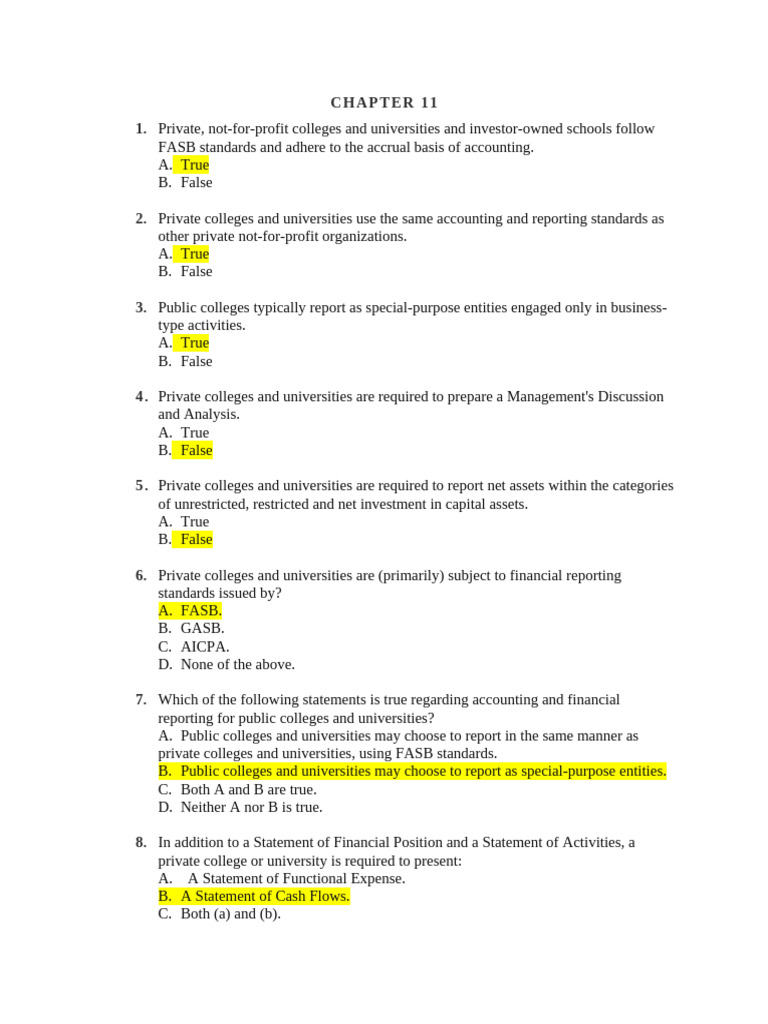 CHAPTER 11

1. Private, not-for-profit colleges and universities and investor-owned schools follow FASB standards and adhere to the accrual basis of accounting.
A. True
B. False

2. Private colleges and universities use the same accounting and reporting standards as other private not-for-profit organizations.
A. True
B. False

3. Public colleges typically report as special-purpose entities engaged only in business-type activities.
A. True
B. False

4. Private colleges and universities are required to prepare a Management's Discussion and Analysis.
A. True
B. False

5. Private colleges and universities are required to report net assets within the categories of unrestricted, restricted and net investment in capital assets.
A. True
B. False

6. Private colleges and universities are (primarily) subject to financial reporting standards issued by?
A. FASB.
B. GASB.
C. AICPA.
D. None of the above.

7. Which of the following statements is true regarding accounting and financial reporting for public colleges and universities?
A. Public colleges and universities may choose to report in the same manner as private colleges and universities, using FASB standards.
B. Public colleges and universities may choose to report as special-purpose entities.
C. Both A and B are true.
D. Neither A nor B is true.

8. In addition to a Statement of Financial Position and a Statement of Activities, a private college or university is required to present:
A. A Statement of Functional Expense.
B. A Statement of Cash Flows.
C. Both (a) and (b).